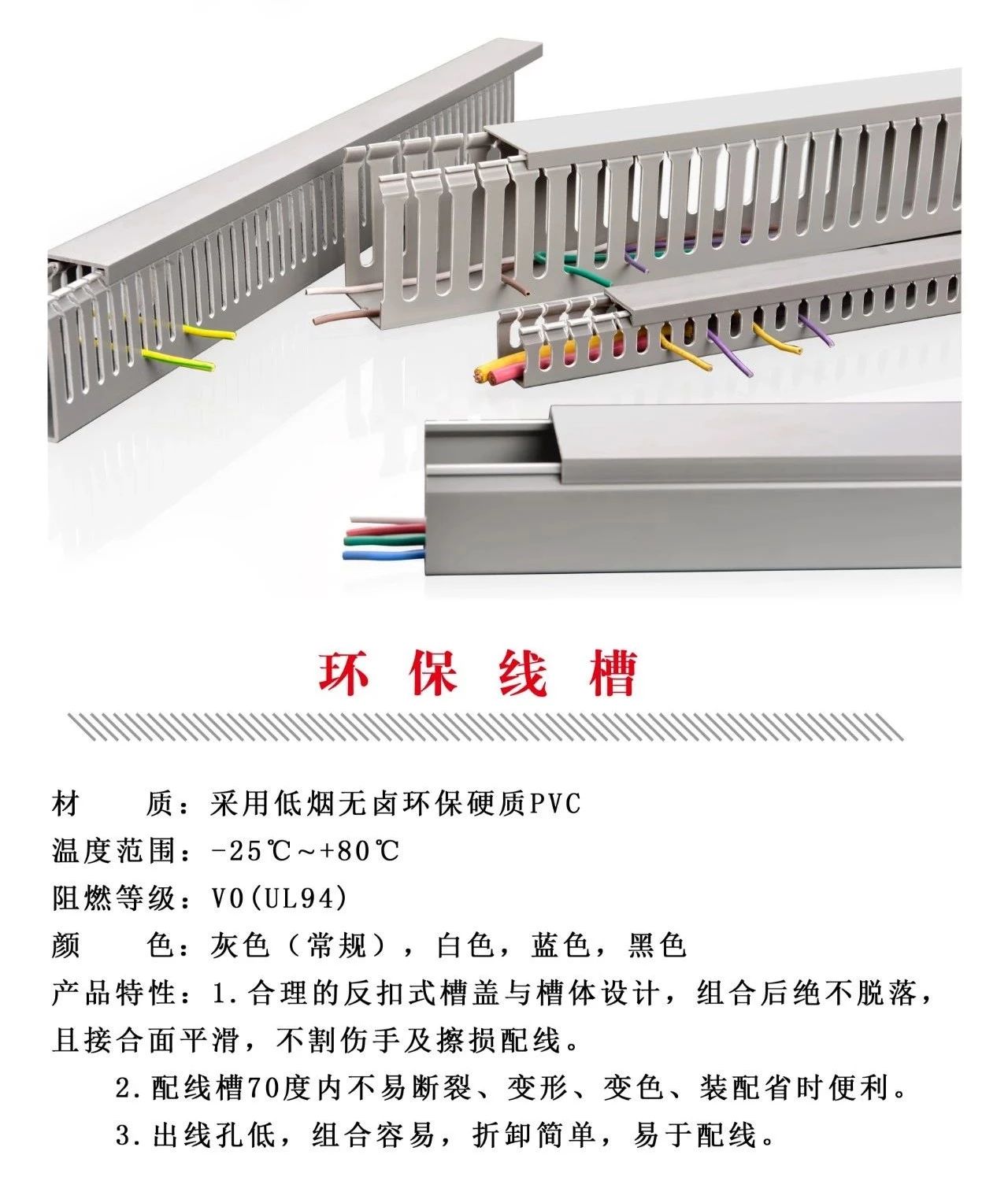 环 保 线 槽

材　　质：采用低烟无卤环保硬质PVC
温度范围：-25℃~+80℃
阻燃等级：V0(UL94)
颜　　色：灰色（常规），白色，蓝色，黑色
产品特性：1.合理的反扣式槽盖与槽体设计，组合后绝不脱落，且接合面平滑，不割伤手及擦损配线。
2.配线槽70度内不易断裂、变形、变色、装配省时便利。
3.出线孔低，组合容易，折卸简单，易于配线。